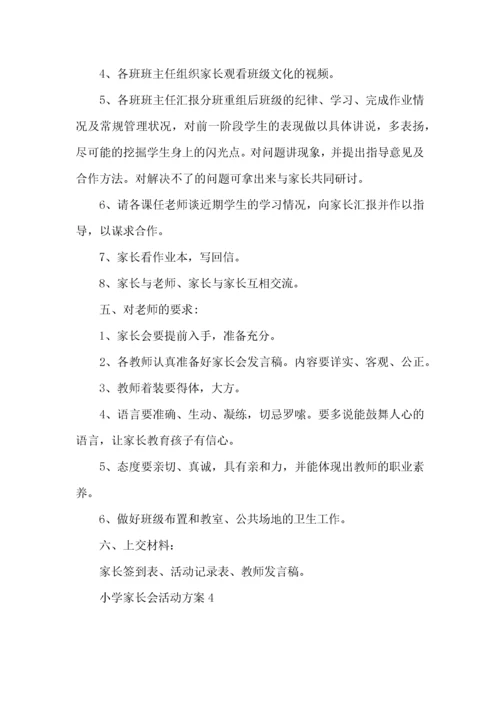 4、各班班主任组织家长观看班级文化的视频。

5、各班班主任汇报分班重组后班级的纪律、学习、完成作业情况及常规管理状况，对前一阶段学生的表现做以具体讲说，多表扬，尽可能的挖掘学生身上的闪光点。对问题讲现象，并提出指导意见及合作方法。对解决不了的问题可拿出来与家长共同研讨。

6、请各课任老师谈近期学生的学习情况，向家长汇报并作以指导，以谋求合作。

7、家长看作业本，写回信。

8、家长与老师、家长与家长互相交流。

五、对老师的要求：

1、家长会要提前入手，准备充分。

2、各教师认真准备好家长会发言稿。内容要详实、客观、公正。

3、教师着装要得体，大方。

4、语言要准确、生动、凝练，切忌罗嗦。要多说能鼓舞人心的语言，让家长教育孩子有信心。

5、态度要亲切、真诚，具有亲和力，并能体现出教师的职业素养。

6、做好班级布置和教室、公共场地的卫生工作。

六、上交材料：

家长签到表、活动记录表、教师发言稿。

小学家长会活动方案 4